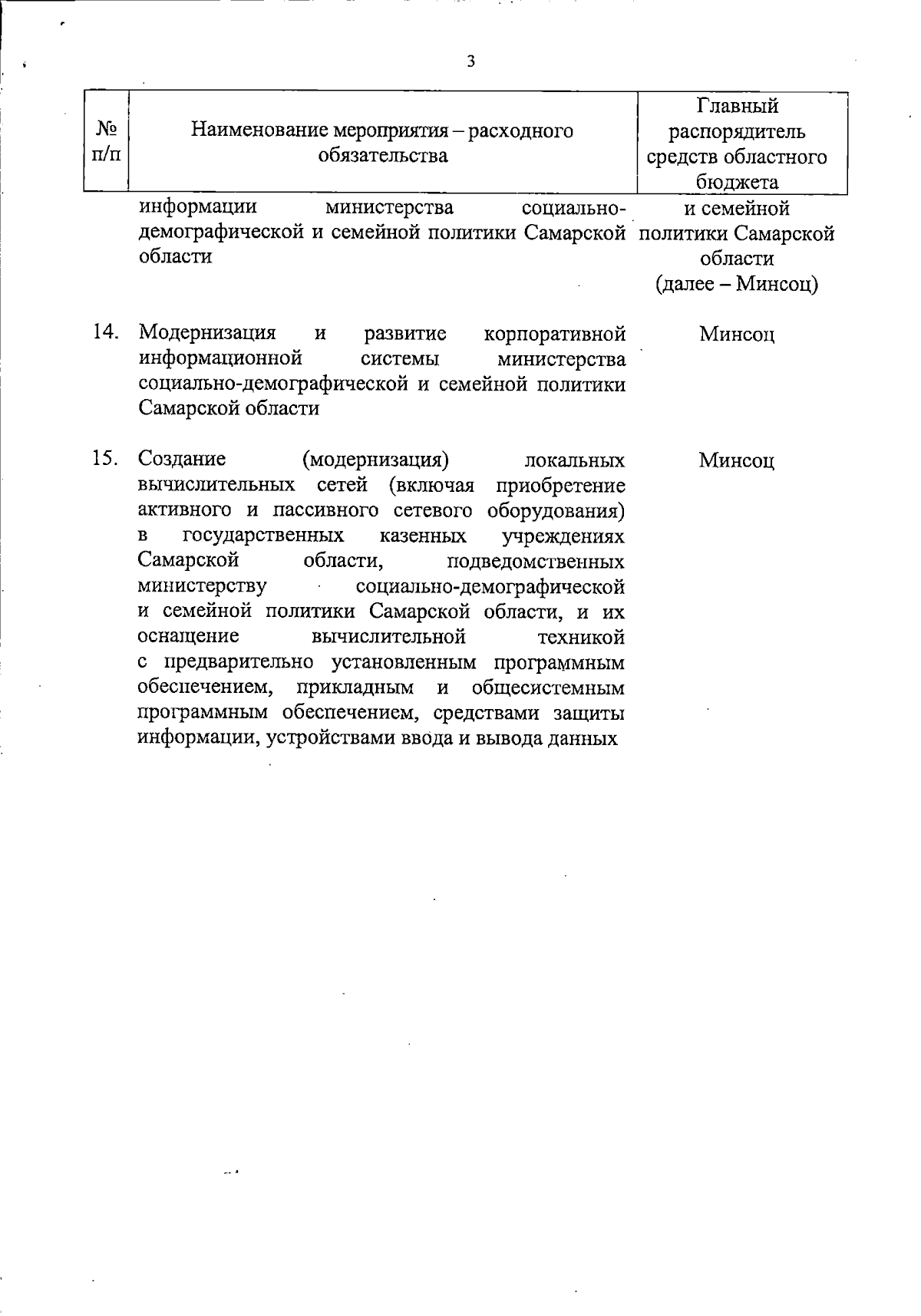 3

| № п/п | Наименование мероприятия – расходного обязательства | Главный распорядитель средств областного бюджета |
|---|---|---|
| | информации министерства социально-демографической и семейной политики Самарской области | и семейной политики Самарской области (далее – Минсоц) |
| 14. | Модернизация и развитие корпоративной информационной системы министерства социально-демографической и семейной политики Самарской области | Минсоц |
| 15. | Создание (модернизация) локальных вычислительных сетей (включая приобретение активного и пассивного сетевого оборудования) в государственных казенных учреждениях Самарской области, подведомственных министерству социально-демографической и семейной политики Самарской области, и их оснащение вычислительной техникой с предварительно установленным программным обеспечением, прикладным и общесистемным программным обеспечением, средствами защиты информации, устройствами ввода и вывода данных | Минсоц |